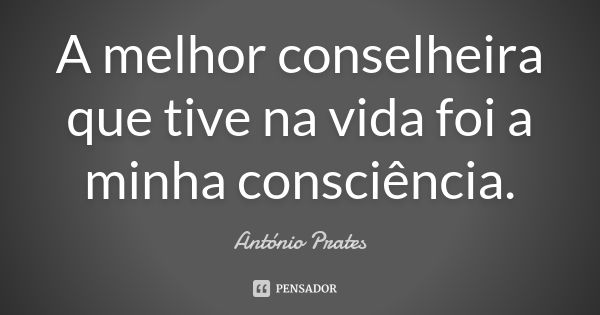 A melhor conselheira que tive na vida foi a minha consciência.

António Prates

PENSADOR